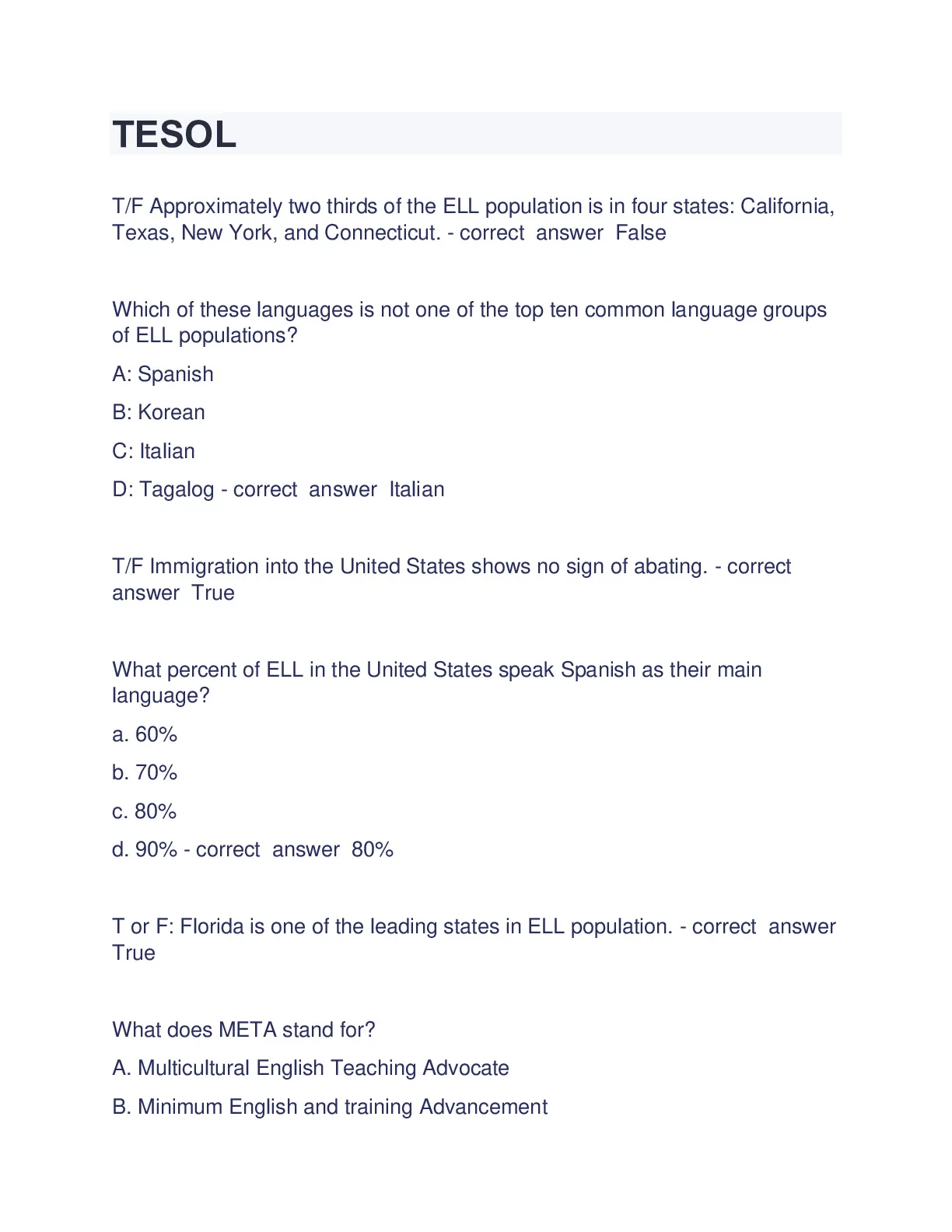 TESOL

T/F Approximately two thirds of the ELL population is in four states: California, Texas, New York, and Connecticut. - correct answer False

Which of these languages is not one of the top ten common language groups of ELL populations?

A: Spanish

B: Korean

C: Italian

D: Tagalog - correct answer Italian

T/F Immigration into the United States shows no sign of abating. - correct answer True

What percent of ELL in the United States speak Spanish as their main language?

a. 60%

b. 70%

c. 80%

d. 90% - correct answer 80%

T or F: Florida is one of the leading states in ELL population. - correct answer True

What does META stand for?

A. Multicultural English Teaching Advocate

B. Minimum English and training Advancement